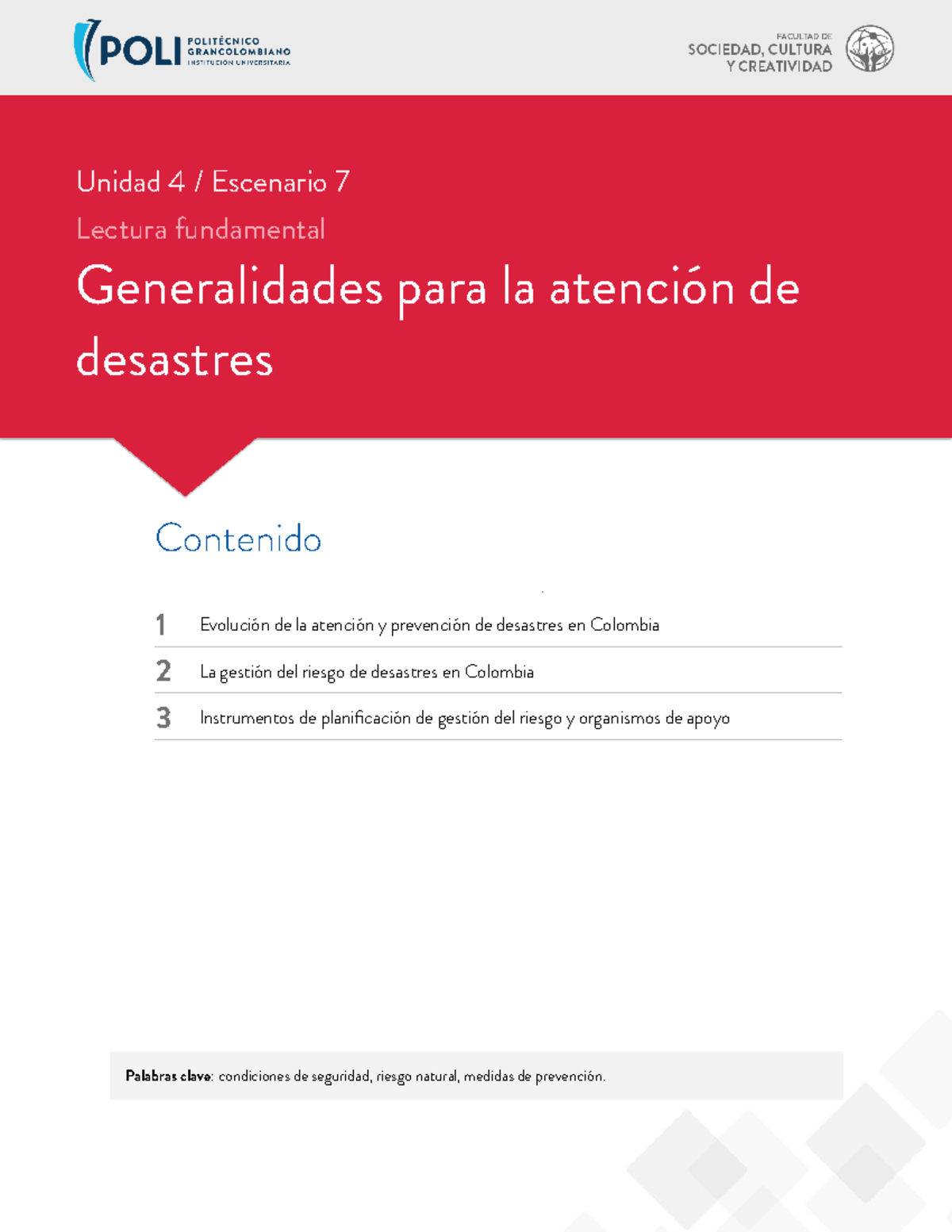 POLI POLITÉCNICO GRANCOLOMBIANO INSTITUCIÓN UNIVERSITARIA

FACULTAD DE SOCIEDAD, CULTURA Y CREATIVIDAD

Unidad 4 / Escenario 7

Lectura fundamental

Generalidades para la atención de desastres

Contenido

1 Evolución de la atención y prevención de desastres en Colombia

2 La gestión del riesgo de desastres en Colombia

3 Instrumentos de planificación de gestión del riesgo y organismos de apoyo

Palabras clave: condiciones de seguridad, riesgo natural, medidas de prevención.